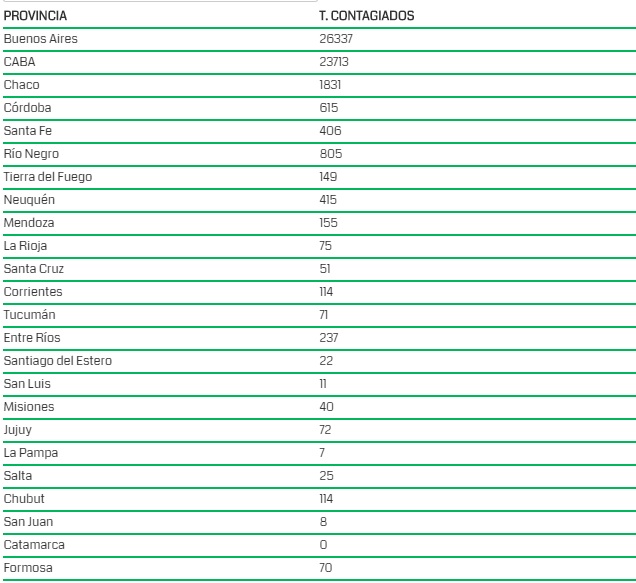 | PROVINCIA | T. CONTAGIADOS |
|---|---|
| Buenos Aires | 26337 |
| CABA | 23713 |
| Chaco | 1831 |
| Córdoba | 615 |
| Santa Fe | 406 |
| Río Negro | 805 |
| Tierra del Fuego | 149 |
| Neuquén | 415 |
| Mendoza | 155 |
| La Rioja | 75 |
| Santa Cruz | 51 |
| Corrientes | 114 |
| Tucumán | 71 |
| Entre Ríos | 237 |
| Santiago del Estero | 22 |
| San Luis | 11 |
| Misiones | 40 |
| Jujuy | 72 |
| La Pampa | 7 |
| Salta | 25 |
| Chubut | 114 |
| San Juan | 8 |
| Catamarca | 0 |
| Formosa | 70 |